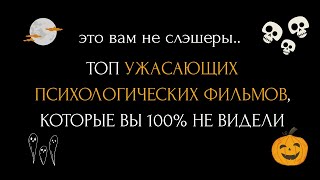 это вам не слэшеры..

ТОП УЖАСАЮЩИХ ПСИХОЛОГИЧЕСКИХ ФИЛЬМОВ, КОТОРЫЕ ВЫ 100% НЕ ВИДЕЛИ